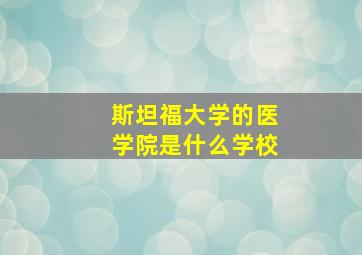 斯坦福大学的医学院是什么学校